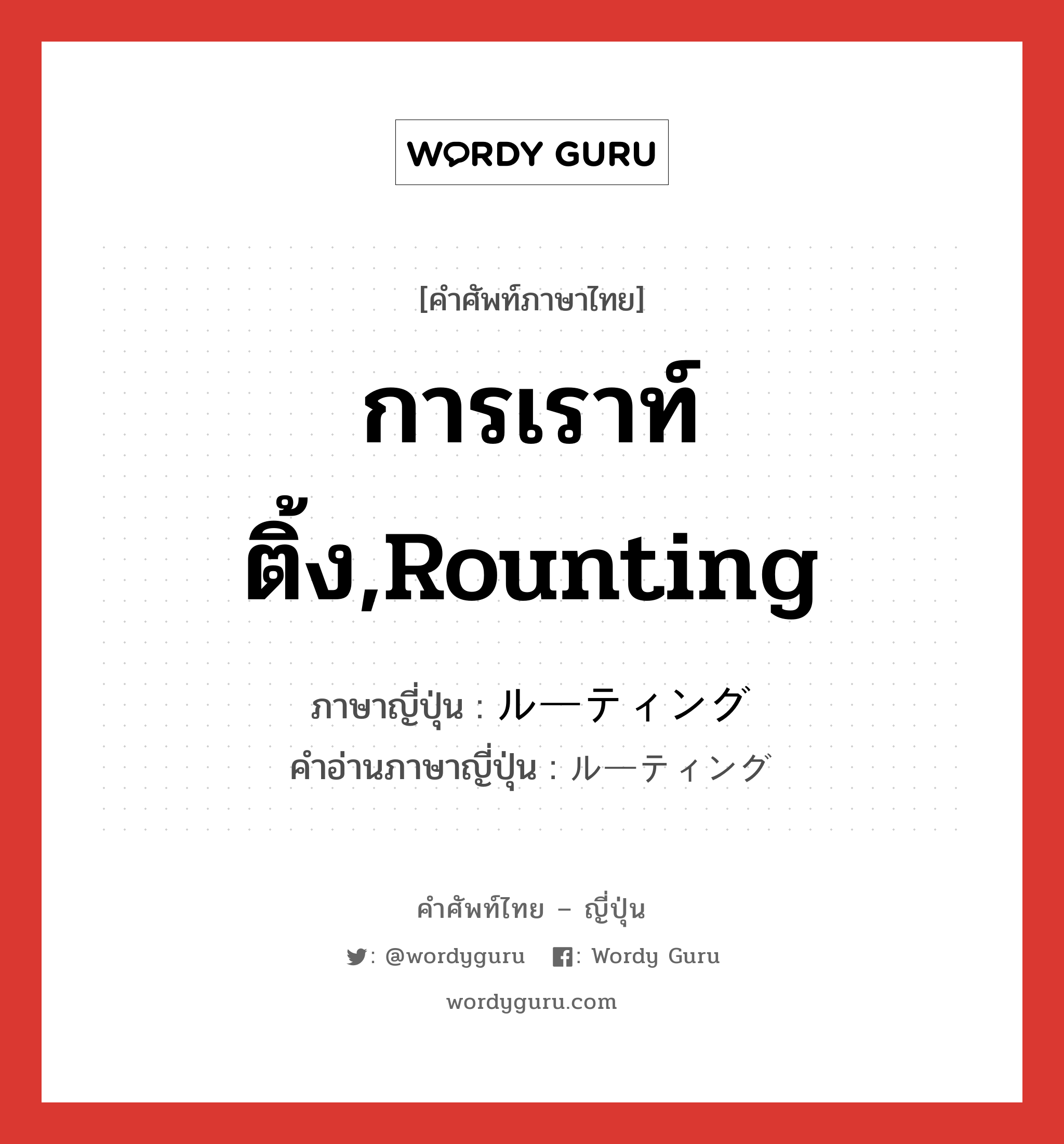 WORDY GURU

[คำศัพท์ภาษาไทย]

การเราท์ติ้ง,Rounting

ภาษาญี่ปุ่น : ルーティング
คำอ่านภาษาญี่ปุ่น : ルーティング

คำศัพท์ไทย – ญี่ปุ่น

: @wordyguru : Wordy Guru

wordyguru.com